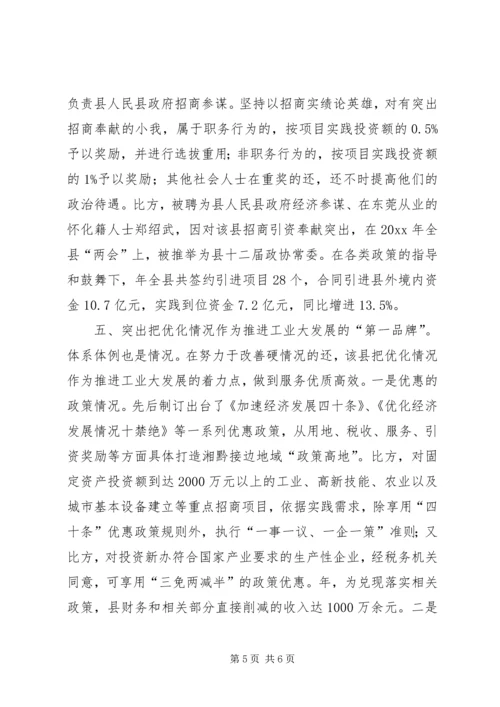 负责县人民县政府招商参谋。坚持以招商实绩论英雄，对有突出招商奉献的小我，属于职务行为的，按项目实践投资额的 0.5%予以奖励，并进行选拔重用；非职务行为的，按项目实践投资额的 1%予以奖励；其他社会人士在重奖的还，还不时提高他们的政治待遇。比方，被聘为县人民县政府经济参谋、在东莞从业的怀化籍人士郑绍武，因对该县招商引资奉献突出，在 20xx 年全县“两会”上，被推举为县十二届政协常委。在各类政策的指导和鼓舞下，年全县共签约引进项目 28 个，合同引进县外境内资金 10.7 亿元，实践到位资金 7.2 亿元，同比增进 13.5%。

五、突出把优化情况作为推进工业大发展的“第一品牌”。体系体例也是情况。在努力于改善硬情况的还，该县把优化情况作为推进工业大发展的着力点，做到服务优质高效。一是优惠的政策情况。先后制订出台了《加速经济发展四十条》、《优化经济发展情况十禁绝》等一系列优惠政策，从用地、税收、服务、引资奖励等方面具体打造湘黔接边地域“政策高地”。比方，对固定资产投资额到达 2000 万元以上的工业、高新技能、农业以及城市基本设备建立等重点招商项目，依据实践需求，除享用“四十条”优惠政策规则外，执行“一事一议、一企一策”准则；又比方，对投资新办符合国家产业要求的生产性企业，经税务机关同意，可享用“三免两减半”的政策优惠。年，为兑现落实相关政策，县财务和相关部分直接削减的收入达 1000 万余元。二是

第 5 页 共 6 页